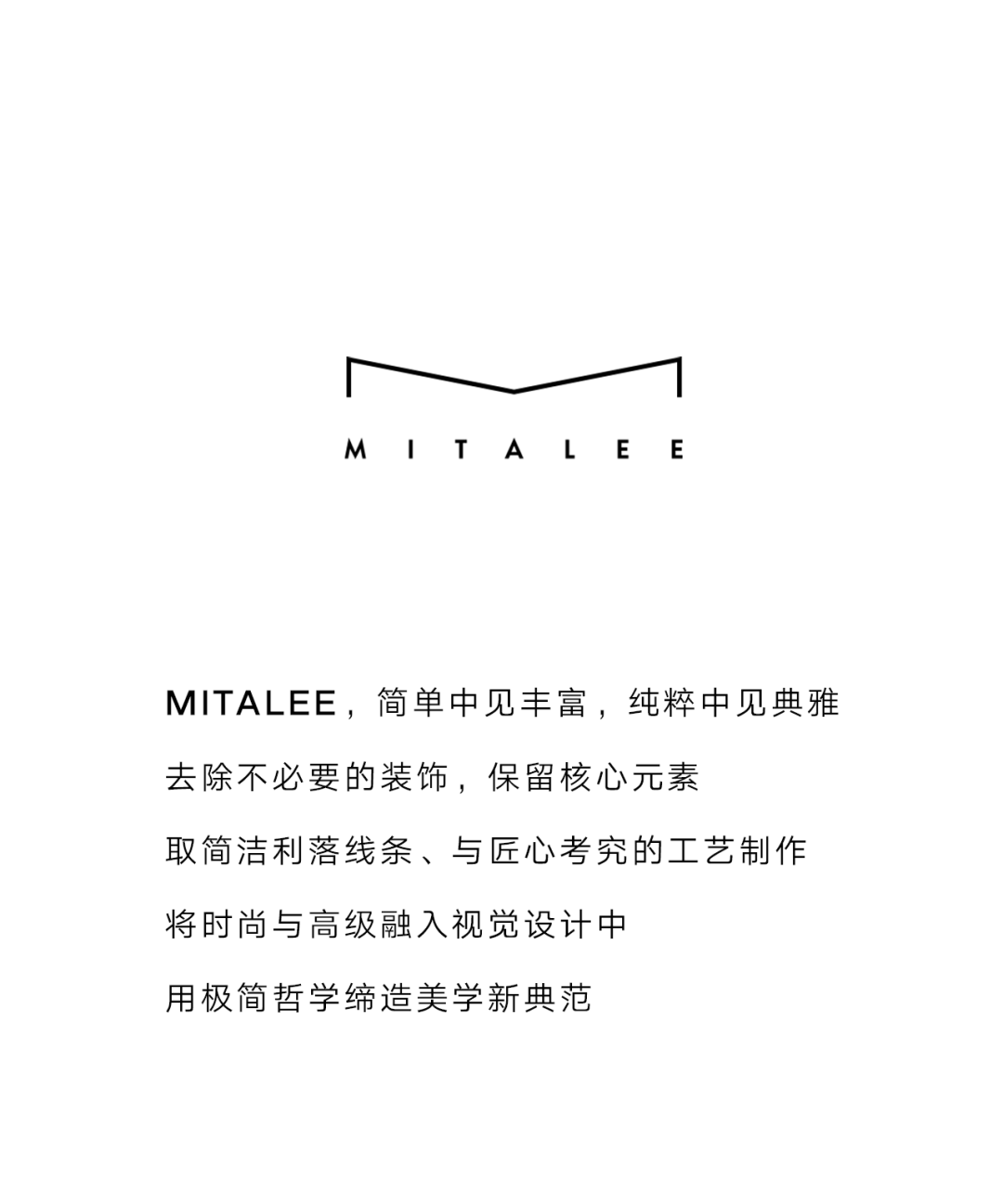 MITALEE

MITALEE，简单中见丰富，纯粹中见典雅

去除不必要的装饰，保留核心元素

取简洁利落线条、与匠心考究的工艺制作

将时尚与高级融入视觉设计中

用极简哲学缔造美学新典范